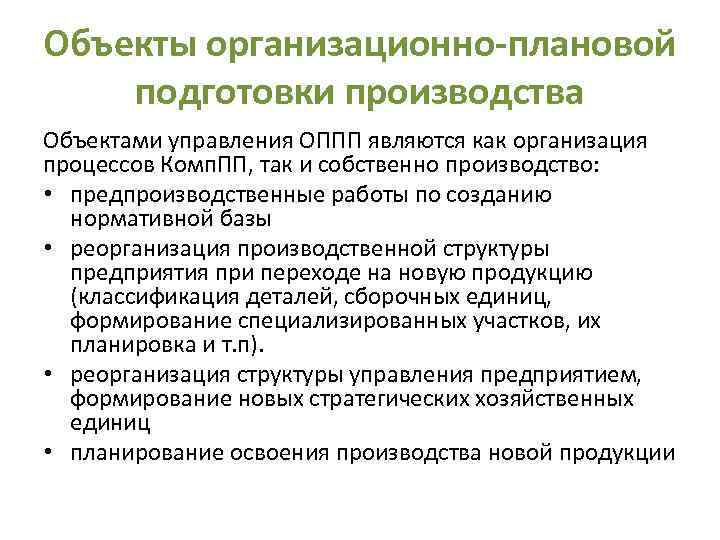 Объекты организационно-плановой подготовки производства

Объектами управления ОППП являются как организация процессов КомпПП, так и собственно производство:

• предпроизводственные работы по созданию нормативной базы
• реорганизация производственной структуры предприятия при переходе на новую продукцию (классификация деталей, сборочных единиц, формирование специализированных участков, их планировка и т.п).
• реорганизация структуры управления предприятием, формирование новых стратегических хозяйственных единиц
• планирование освоения производства новой продукции